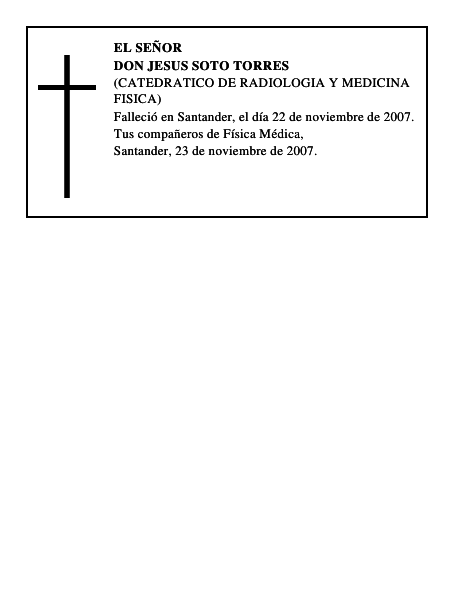 EL SEÑOR
DON JESUS SOTO TORRES
(CATEDRATICO DE RADIOLOGIA Y MEDICINA FISICA)
Falleció en Santander, el día 22 de noviembre de 2007.
Tus compañeros de Física Médica,
Santander, 23 de noviembre de 2007.